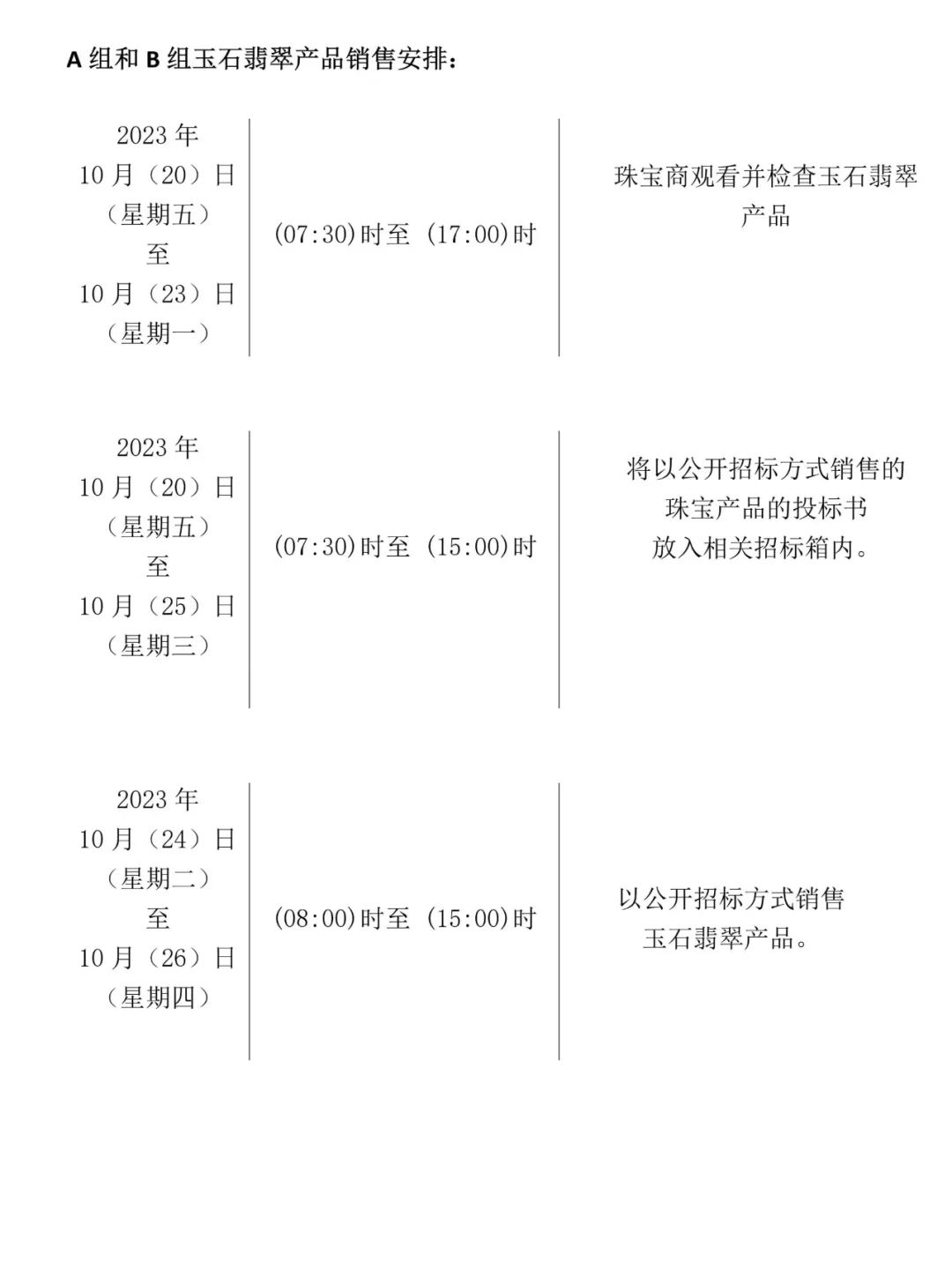 A 组和 B 组玉石翡翠产品销售安排：

| | | |
|---|---|---|
| 2023 年 10 月（20）日（星期五）至 10 月（23）日（星期一） | (07:30)时至 (17:00)时 | 珠宝商观看并检查玉石翡翠产品 |
| 2023 年 10 月（20）日（星期五）至 10 月（25）日（星期三） | (07:30)时至 (15:00)时 | 将以公开招标方式销售的珠宝产品的投标书放入相关招标箱内。 |
| 2023 年 10 月（24）日（星期二）至 10 月（26）日（星期四） | (08:00)时至 (15:00)时 | 以公开招标方式销售玉石翡翠产品。 |